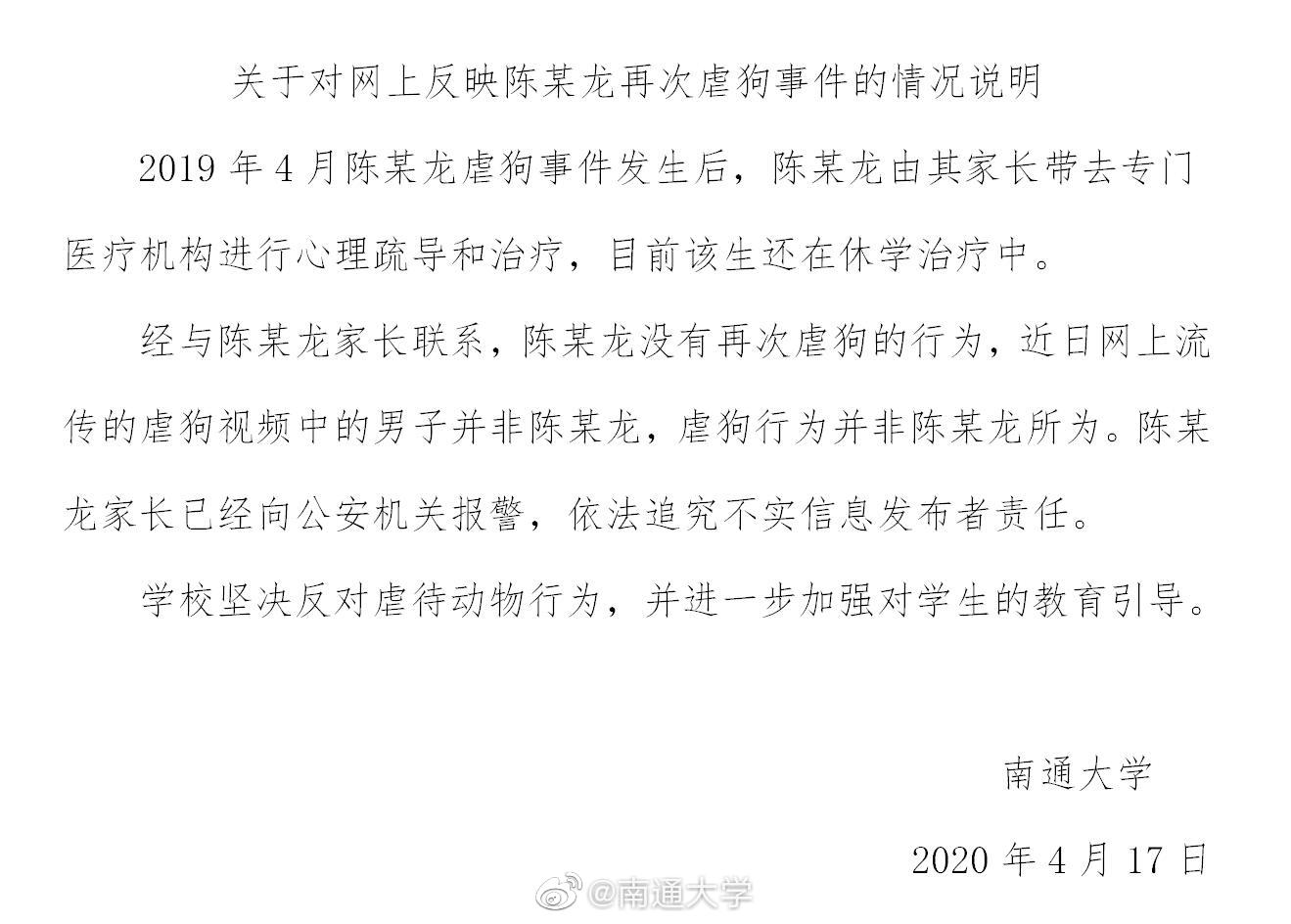 关于对网上反映陈某龙再次虐狗事件的情况说明

2019 年 4 月陈某龙虐狗事件发生后，陈某龙由其家长带去专门医疗机构进行心理疏导和治疗，目前该生还在休学治疗中。

经与陈某龙家长联系，陈某龙没有再次虐狗的行为，近日网上流传的虐狗视频中的男子并非陈某龙，虐狗行为并非陈某龙所为。陈某龙家长已经向公安机关报警，依法追究不实信息发布者责任。

学校坚决反对虐待动物行为，并进一步加强对学生的教育引导。

南通大学

2020 年 4 月 17 日

@南通大学